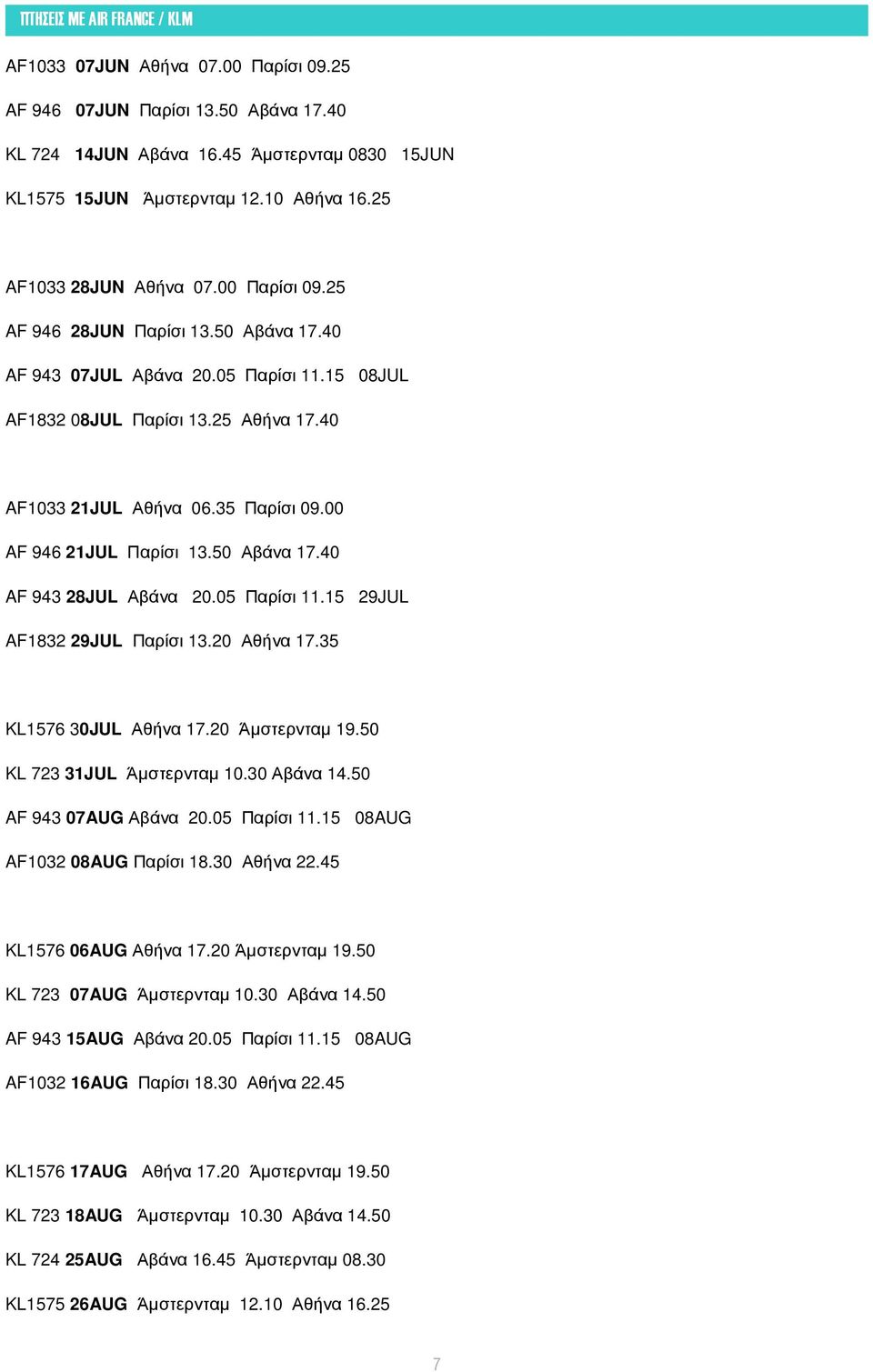 ΠΤΗΣΕΙΣ ΜΕ AIR FRANCE / KLM

AF1033 07JUN Αθήνα 07.00 Παρίσι 09.25

AF 946 07JUN Παρίσι 13.50 Αβάνα 17.40

KL 724 14JUN Αβάνα 16.45 Άμστερνταμ 0830 15JUN

KL1575 15JUN Άμστερνταμ 12.10 Αθήνα 16.25

AF1033 28JUN Αθήνα 07.00 Παρίσι 09.25

AF 946 28JUN Παρίσι 13.50 Αβάνα 17.40

AF 943 07JUL Αβάνα 20.05 Παρίσι 11.15 08JUL

AF1832 08JUL Παρίσι 13.25 Αθήνα 17.40

AF1033 21JUL Αθήνα 06.35 Παρίσι 09.00

AF 946 21JUL Παρίσι 13.50 Αβάνα 17.40

AF 943 28JUL Αβάνα 20.05 Παρίσι 11.15 29JUL

AF1832 29JUL Παρίσι 13.20 Αθήνα 17.35

KL1576 30JUL Αθήνα 17.20 Άμστερνταμ 19.50

KL 723 31JUL Άμστερνταμ 10.30 Αβάνα 14.50

AF 943 07AUG Αβάνα 20.05 Παρίσι 11.15 08AUG

AF1032 08AUG Παρίσι 18.30 Αθήνα 22.45

KL1576 06AUG Αθήνα 17.20 Άμστερνταμ 19.50

KL 723 07AUG Άμστερνταμ 10.30 Αβάνα 14.50

AF 943 15AUG Αβάνα 20.05 Παρίσι 11.15 08AUG

AF1032 16AUG Παρίσι 18.30 Αθήνα 22.45

KL1576 17AUG Αθήνα 17.20 Άμστερνταμ 19.50

KL 723 18AUG Άμστερνταμ 10.30 Αβάνα 14.50

KL 724 25AUG Αβάνα 16.45 Άμστερνταμ 08.30

KL1575 26AUG Άμστερνταμ 12.10 Αθήνα 16.25

7